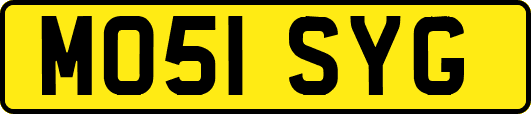 MO51 SYG